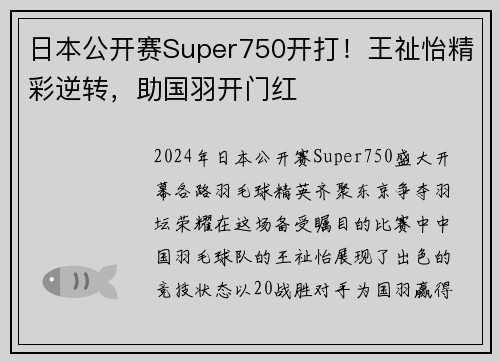 日本公开赛Super750开打！王祉怡精彩逆转，助国羽开门红

2024年日本公开赛Super750盛大开幕各路羽毛球精英齐聚东京争夺羽坛荣耀在这场备受瞩目的比赛中中国羽毛球队的王祉怡展现了出色的竞技状态以20战胜对手为国羽赢得